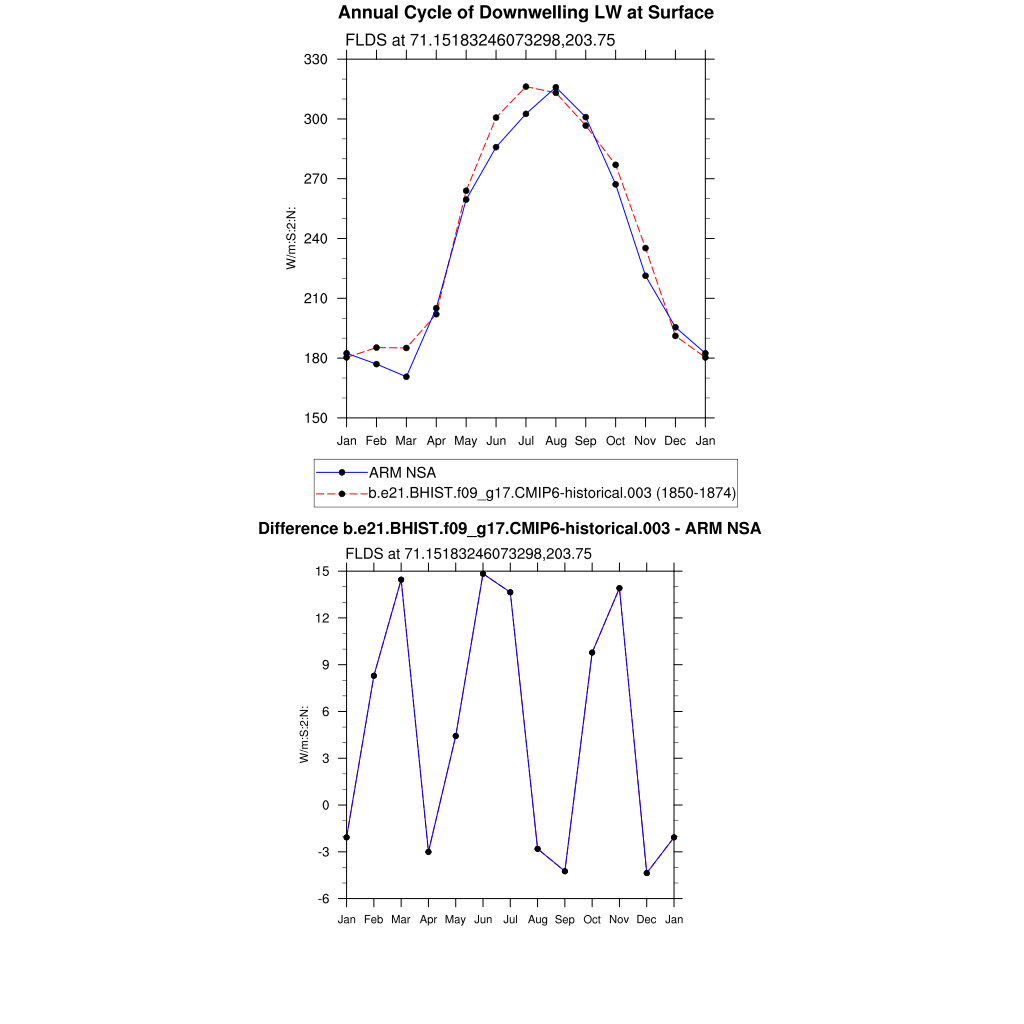 Annual Cycle of Downwelling LW at Surface

FLDS at 71.15183246073298,203.75

330
300
270
240
210
180
150

W/m:S:2:N:

Jan Feb Mar Apr May Jun Jul Aug Sep Oct Nov Dec Jan

ARM NSA
b.e21.BHIST.f09_g17.CMIP6-historical.003 (1850-1874)

Difference b.e21.BHIST.f09_g17.CMIP6-historical.003 - ARM NSA

FLDS at 71.15183246073298,203.75

15
12
9
6
3
0
-3
-6

W/m:S:2:N:

Jan Feb Mar Apr May Jun Jul Aug Sep Oct Nov Dec Jan